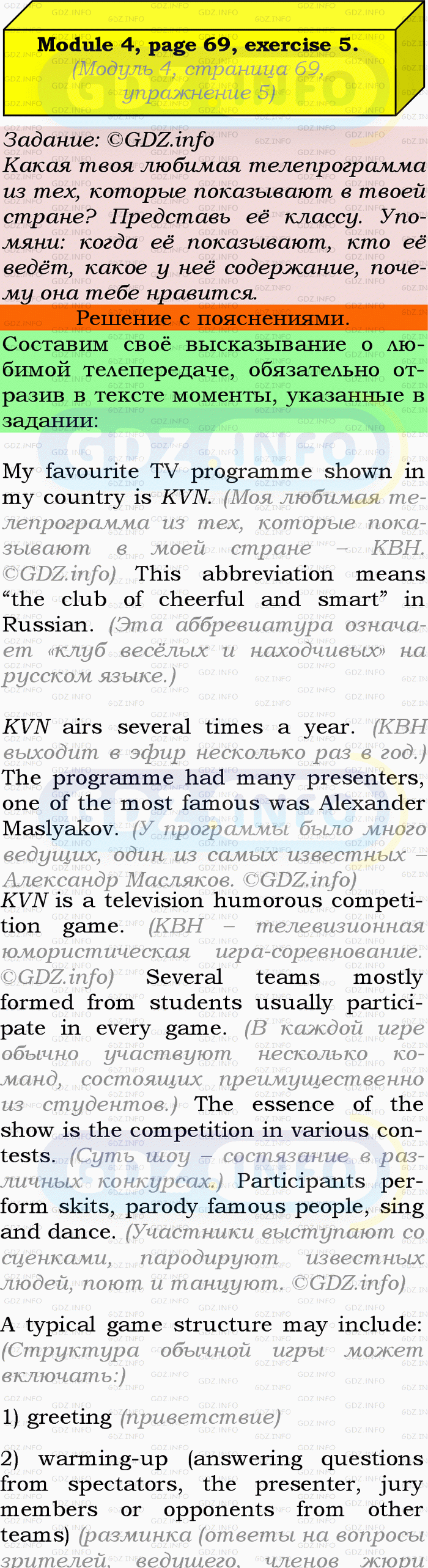 Module 4, page 69, exercise 5.
(Модуль 4, страница 69, упражнение 5)

Задание: ©GDZ.info
Какая твоя любимая телепрограмма из тех, которые показывают в твоей стране? Представь её классу. Упомяни: когда её показывают, кто её ведёт, какое у неё содержание, почему она тебе нравится.

Решение с пояснениями.

Составим своё высказывание о любимой телепередаче, обязательно отразив в тексте моменты, указанные в задании:

My favourite TV programme shown in my country is KVN. (Моя любимая телепрограмма из тех, которые показывают в моей стране – КВН. ©GDZ.info) This abbreviation means "the club of cheerful and smart" in Russian. (Эта аббревиатура означает «клуб весёлых и находчивых» на русском языке.)

KVN airs several times a year. (КВН выходит в эфир несколько раз в год.) The programme had many presenters, one of the most famous was Alexander Maslyakov. (У программы было много ведущих, один из самых известных – Александр Масляков. ©GDZ.info) KVN is a television humorous competition game. (КВН – телевизионная юмористическая игра-соревнование. ©GDZ.info) Several teams mostly formed from students usually participate in every game. (В каждой игре обычно участвуют несколько команд, состоящих преимущественно из студентов.) The essence of the show is the competition in various contests. (Суть шоу – состязание в различных конкурсах.) Participants perform skits, parody famous people, sing and dance. (Участники выступают со сценками, пародируют известных людей, поют и танцуют. ©GDZ.info)

A typical game structure may include: (Структура обычной игры может включать:)

1) greeting (приветствие)

2) warming-up (answering questions from spectators, the presenter, jury members or opponents from other teams) (разминка (ответы на вопросы зрителей, ведущего, членов жюри

GDZ.INFO